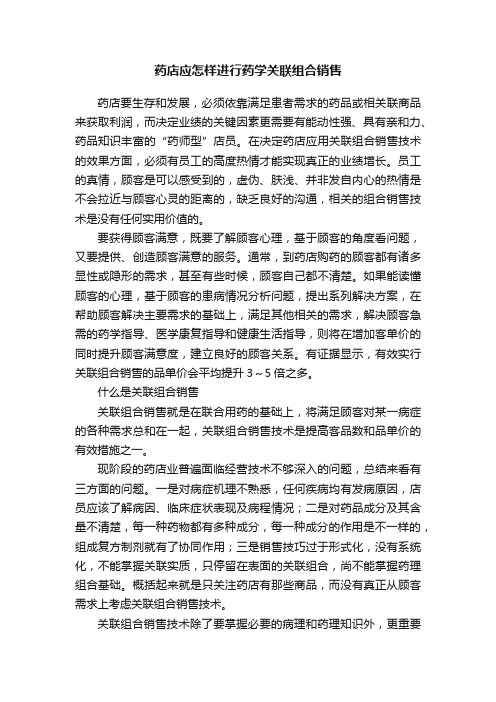 药店应怎样进行药学关联组合销售

药店要生存和发展，必须依靠满足患者需求的药品或相关联商品来获取利润，而决定业绩的关键因素更需要有能动性强、具有亲和力、药品知识丰富的“药师型”店员。在决定药店应用关联组合销售技术的效果方面，必须有员工的高度热情才能实现真正的业绩增长。员工的真情，顾客是可以感受到的，虚伪、肤浅、并非发自内心的热情是不会拉近与顾客心灵的距离的，缺乏良好的沟通，相关的组合销售技术是没有任何实用价值的。

要获得顾客满意，既要了解顾客心理，基于顾客的角度看问题，又要提供、创造顾客满意的服务。通常，到药店购药的顾客都有诸多显性或隐形的需求，甚至有些时候，顾客自己都不清楚。如果能读懂顾客的心理，基于顾客的患病情况分析问题，提出系列解决方案，在帮助顾客解决主要需求的基础上，满足其他相关的需求，解决顾客急需的药学指导、医学康复指导和健康生活指导，则将在增加客单价的同时提升顾客满意度，建立良好的顾客关系。有证据显示，有效实行关联组合销售的品单价会平均提升 3～5 倍之多。

什么是关联组合销售

关联组合销售就是在联合用药的基础上，将满足顾客对某一病症的各种需求总和在一起，关联组合销售技术是提高客品数和品单价的有效措施之一。

现阶段的药店业普遍面临经营技术不够深入的问题，总结来看有三方面的问题。一是对病症机理不熟悉，任何疾病均有发病原因，店员应该了解病因、临床症状表现及病程情况；二是对药品成分及其含量不清楚，每一种药物都有多种成分，每一种成分的作用是不一样的，组成复方制剂就有了协同作用；三是销售技巧过于形式化，没有系统化，不能掌握关联实质，只停留在表面的关联组合，尚不能掌握药理组合基础。概括起来就是只关注药店有那些商品，而没有真正从顾客需求上考虑关联组合销售技术。

关联组合销售技术除了要掌握必要的病理和药理知识外，更重要